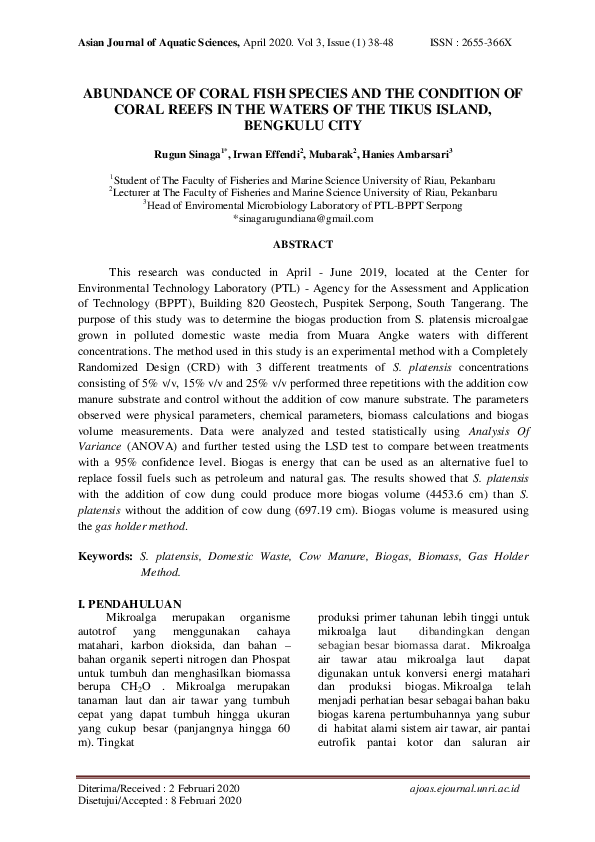 Asian Journal of Aquatic Sciences, April 2020. Vol 3, Issue (1) 38-48 ISSN : 2655-366X

ABUNDANCE OF CORAL FISH SPECIES AND THE CONDITION OF CORAL REEFS IN THE WATERS OF THE TIKUS ISLAND, BENGKULU CITY

Rugun Sinaga$^{1*}$, Irwan Effendi$^{2}$, Mubarak$^{2}$, Hanies Ambarsari$^{3}$

$^{1}$Student of The Faculty of Fisheries and Marine Science University of Riau, Pekanbaru
$^{2}$Lecturer at The Faculty of Fisheries and Marine Science University of Riau, Pekanbaru
$^{3}$Head of Enviromental Microbiology Laboratory of PTL-BPPT Serpong
*sinagarugundiana@gmail.com

ABSTRACT

This research was conducted in April - June 2019, located at the Center for Environmental Technology Laboratory (PTL) - Agency for the Assessment and Application of Technology (BPPT), Building 820 Geostech, Puspitek Serpong, South Tangerang. The purpose of this study was to determine the biogas production from S. platensis microalgae grown in polluted domestic waste media from Muara Angke waters with different concentrations. The method used in this study is an experimental method with a Completely Randomized Design (CRD) with 3 different treatments of S. platensis concentrations consisting of 5% v/v, 15% v/v and 25% v/v performed three repetitions with the addition cow manure substrate and control without the addition of cow manure substrate. The parameters observed were physical parameters, chemical parameters, biomass calculations and biogas volume measurements. Data were analyzed and tested statistically using Analysis Of Variance (ANOVA) and further tested using the LSD test to compare between treatments with a 95% confidence level. Biogas is energy that can be used as an alternative fuel to replace fossil fuels such as petroleum and natural gas. The results showed that S. platensis with the addition of cow dung could produce more biogas volume (4453.6 cm) than S. platensis without the addition of cow dung (697.19 cm). Biogas volume is measured using the gas holder method.

Keywords: S. platensis, Domestic Waste, Cow Manure, Biogas, Biomass, Gas Holder Method.

I. PENDAHULUAN

Mikroalga merupakan organisme autotrof yang menggunakan cahaya matahari, karbon dioksida, dan bahan – bahan organik seperti nitrogen dan Phospat untuk tumbuh dan menghasilkan biomassa berupa $CH_2O$ . Mikroalga merupakan tanaman laut dan air tawar yang tumbuh cepat yang dapat tumbuh hingga ukuran yang cukup besar (panjangnya hingga 60 m). Tingkat

produksi primer tahunan lebih tinggi untuk mikroalga laut dibandingkan dengan sebagian besar biomassa darat. Mikroalga air tawar atau mikroalga laut dapat digunakan untuk konversi energi matahari dan produksi biogas. Mikroalga telah menjadi perhatian besar sebagai bahan baku biogas karena pertumbuhannya yang subur di habitat alami sistem air tawar, air pantai eutrofik pantai kotor dan saluran air

Diterima/Received : 2 Februari 2020
Disetujui/Accepted : 8 Februari 2020
ajoas.ejournal.unri.ac.id